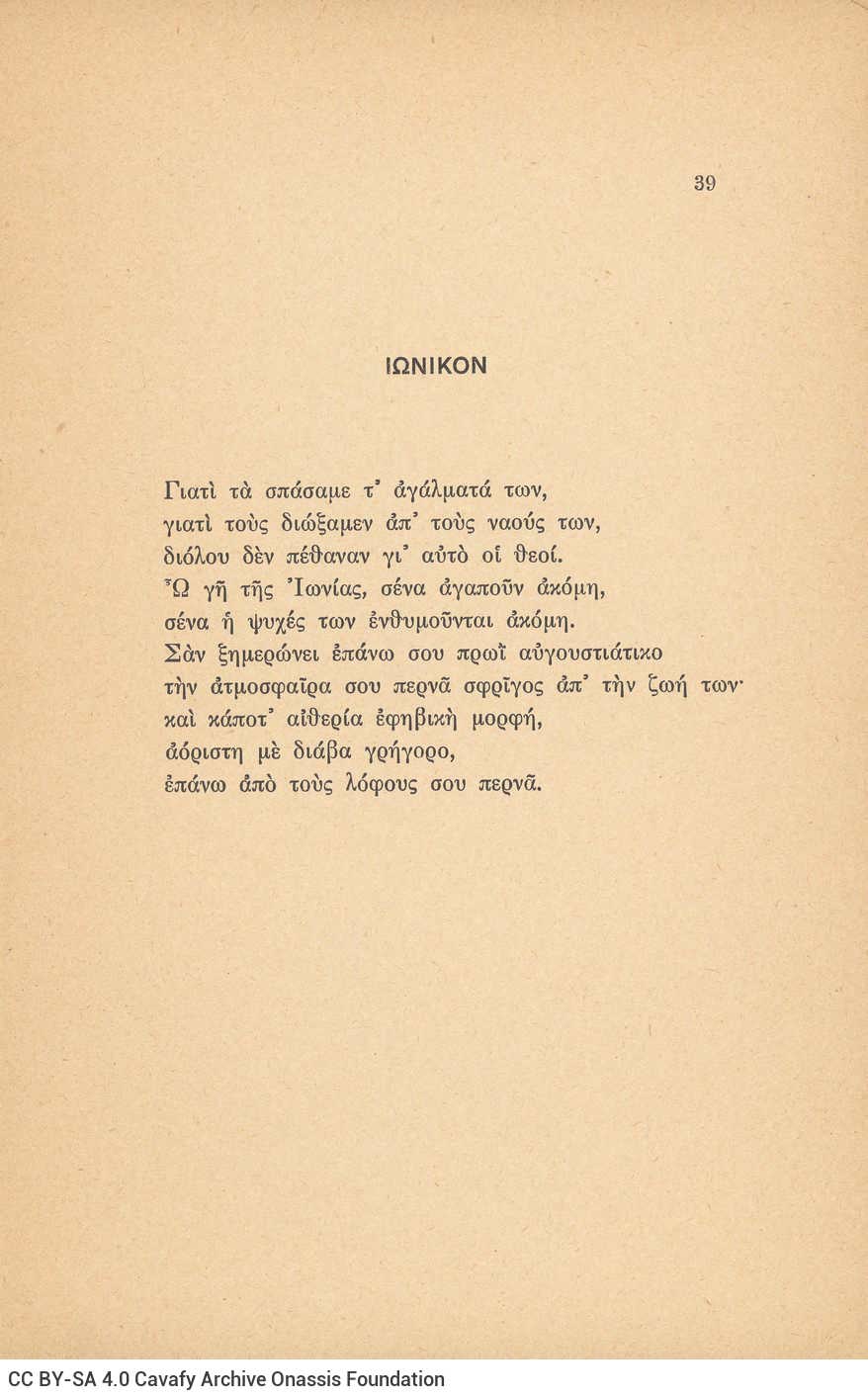 39

ΙΩΝΙΚΟΝ

Γιατὶ τὰ σπάσαμε τ᾽ ἀγάλματά των,
γιατὶ τοὺς διώξαμεν ἀπ᾽ τοὺς ναούς των,
διόλου δὲν πέθαναν γι᾽ αὐτὸ οἱ θεοί.
Ὦ γῆ τῆς Ἰωνίας, σένα ἀγαποῦν ἀκόμη,
σένα ἡ ψυχές των ἐνθυμοῦνται ἀκόμη.
Σὰν ξημερώνει ἐπάνω σου πρωῒ αὐγουστιάτικο
τὴν ἀτμοσφαῖρα σου περνᾶ σφρῖγος ἀπ᾽ τὴν ζωή των·
καὶ κάποτ᾽ αἰθερία ἐφηβικὴ μορφή,
ἀόριστη μὲ διάβα γρήγορο,
ἐπάνω ἀπὸ τοὺς λόφους σου περνᾶ.

CC BY-SA 4.0 Cavafy Archive Onassis Foundation